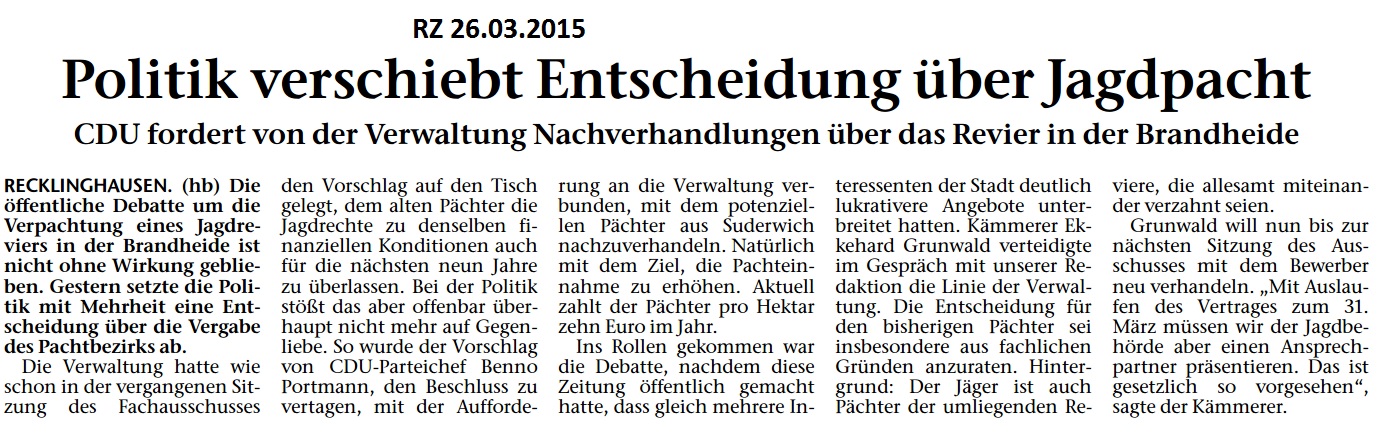 RZ 26.03.2015

Politik verschiebt Entscheidung über Jagdpacht

CDU fordert von der Verwaltung Nachverhandlungen über das Revier in der Brandheide

RECKLINGHAUSEN. (hb) Die öffentliche Debatte um die Verpachtung eines Jagdreviers in der Brandheide ist nicht ohne Wirkung geblieben. Gestern setzte die Politik mit Mehrheit eine Entscheidung über die Vergabe des Pachtbezirks ab.

Die Verwaltung hatte wie schon in der vergangenen Sitzung des Fachausschusses den Vorschlag auf den Tisch gelegt, dem alten Pächter die Jagdrechte zu denselben finanziellen Konditionen auch für die nächsten neun Jahre zu überlassen. Bei der Politik stößt das aber offenbar überhaupt nicht mehr auf Gegenliebe. So wurde der Vorschlag von CDU-Parteichef Benno Portmann, den Beschluss zu vertagen, mit der Aufforderung an die Verwaltung verbunden, mit dem potenziellen Pächter aus Suderwich nachzuverhandeln. Natürlich mit dem Ziel, die Pachteinnahme zu erhöhen. Aktuell zahlt der Pächter pro Hektar zehn Euro im Jahr.

Ins Rollen gekommen war die Debatte, nachdem diese Zeitung öffentlich gemacht hatte, dass gleich mehrere Interessenten der Stadt deutlich lukrativere Angebote unterbreitet hatten. Kämmerer Ekkehard Grunwald verteidigte im Gespräch mit unserer Redaktion die Linie der Verwaltung. Die Entscheidung für den bisherigen Pächter sei insbesondere aus fachlichen Gründen anzuraten. Hintergrund: Der Jäger ist auch Pächter der umliegenden Reviere, die allesamt miteinander verzahnt seien.

Grunwald will nun bis zur nächsten Sitzung des Ausschusses mit dem Bewerber neu verhandeln. „Mit Auslaufen des Vertrages zum 31. März müssen wir der Jagdbehörde aber einen Ansprechpartner präsentieren. Das ist gesetzlich so vorgesehen“, sagte der Kämmerer.